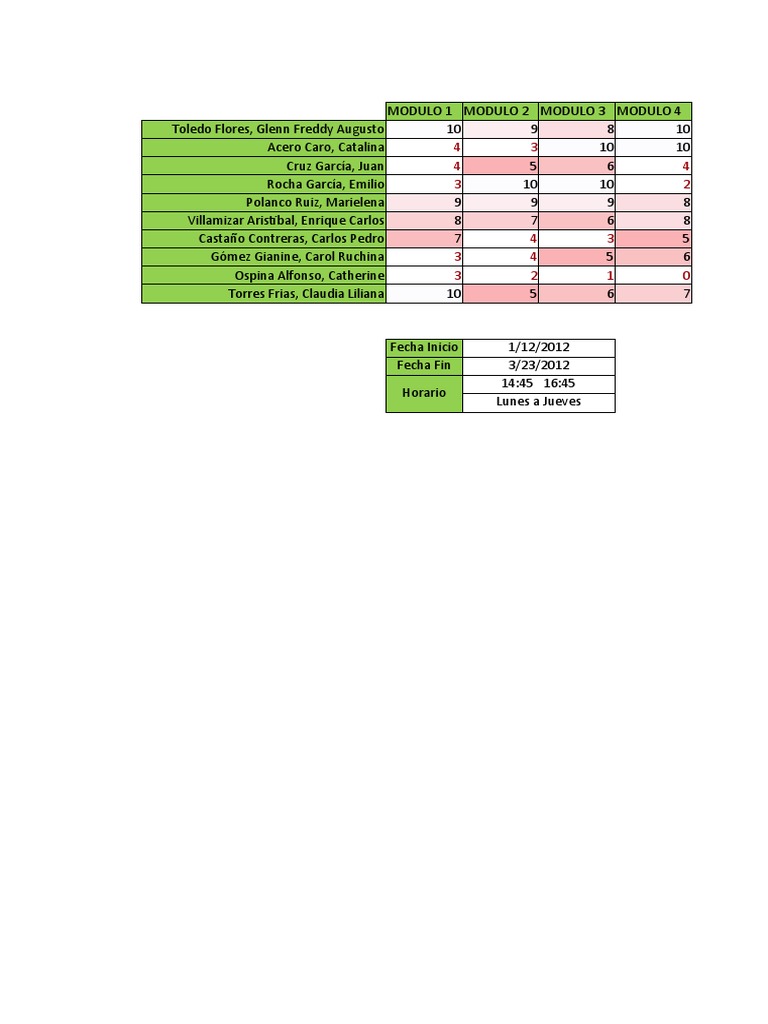 | | MODULO 1 | MODULO 2 | MODULO 3 | MODULO 4 |
|---|---|---|---|---|
| Toledo Flores, Glenn Freddy Augusto | 10 | 9 | 8 | 10 |
| Acero Caro, Catalina | 4 | 3 | 10 | 10 |
| Cruz García, Juan | 4 | 5 | 6 | 4 |
| Rocha García, Emilio | 3 | 10 | 10 | 2 |
| Polanco Ruiz, Marielena | 9 | 9 | 9 | 8 |
| Villamizar Aristibal, Enrique Carlos | 8 | 7 | 6 | 8 |
| Castaño Contreras, Carlos Pedro | 7 | 4 | 3 | 5 |
| Gómez Gianine, Carol Ruchina | 3 | 4 | 5 | 6 |
| Ospina Alfonso, Catherine | 3 | 2 | 1 | 0 |
| Torres Frias, Claudia Liliana | 10 | 5 | 6 | 7 |

| Fecha Inicio | 1/12/2012 |
|---|---|
| Fecha Fin | 3/23/2012 |
| Horario | 14:45 16:45 |
| | Lunes a Jueves |